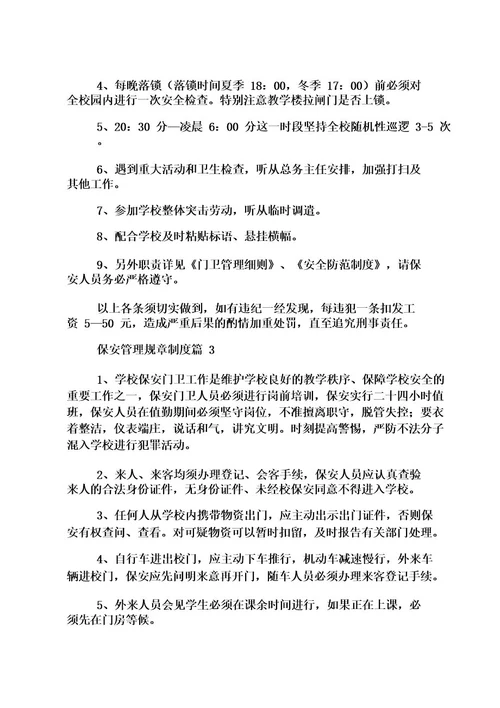 4、每晚落锁（落锁时间夏季 18：00，冬季 17：00）前必须对全校园内进行一次安全检查。特别注意教学楼拉闸门是否上锁。

5、20：30 分—凌晨 6：00 分这一时段坚持全校随机性巡逻 3-5 次。

6、遇到重大活动和卫生检查，听从总务主任安排，加强打扫及其他工作。

7、参加学校整体突击劳动，听从临时调遣。

8、配合学校及时粘贴标语、悬挂横幅。

9、另外职责详见《门卫管理细则》、《安全防范制度》，请保安人员务必严格遵守。

以上各条须切实做到，如有违纪一经发现，每违犯一条扣发工资 5—50 元，造成严重后果的酌情加重处罚，直至追究刑事责任。

保安管理规章制度篇 3

1、学校保安门卫工作是维护学校良好的教学秩序、保障学校安全的重要工作之一，保安门卫人员必须进行岗前培训，保安实行二十四小时值班，保安人员在值勤期间必须坚守岗位，不准擅离职守，脱管失控；要衣着整洁，仪表端庄，说话和气，讲究文明。时刻提高警惕，严防不法分子混入学校进行犯罪活动。

2、来人、来客均须办理登记、会客手续，保安人员应认真查验来人的合法身份证件，无身份证件、未经校保安同意不得进入学校。

3、任何人从学校内携带物资出门，应主动出示出门证件，否则保安有权查问、查看。对可疑物资可以暂时扣留，及时报告有关部门处理。

4、自行车进出校门，应主动下车推行，机动车减速慢行，外来车辆进校门，保安应先问明来意再开门，随车人员必须办理来客登记手续。

5、外来人员会见学生必须在课余时间进行，如果正在上课，必须先在门房等候。